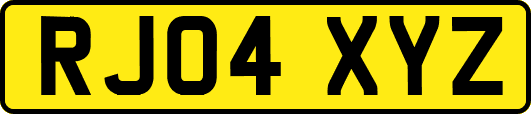 RJ04 XYZ